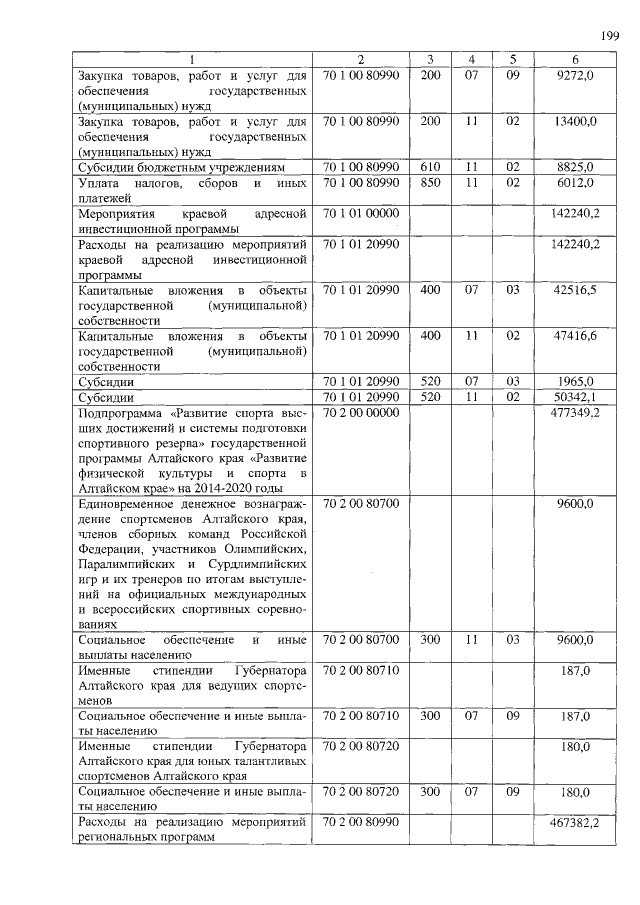 199

| 1 | 2 | 3 | 4 | 5 | 6 |
|---|---|---|---|---|---|
| Закупка товаров, работ и услуг для обеспечения государственных (муниципальных) нужд | 70 1 00 80990 | 200 | 07 | 09 | 9272,0 |
| Закупка товаров, работ и услуг для обеспечения государственных (муниципальных) нужд | 70 1 00 80990 | 200 | 11 | 02 | 13400,0 |
| Субсидии бюджетным учреждениям | 70 1 00 80990 | 610 | 11 | 02 | 8825,0 |
| Уплата налогов, сборов и иных платежей | 70 1 00 80990 | 850 | 11 | 02 | 6012,0 |
| Мероприятия краевой адресной инвестиционной программы | 70 1 01 00000 | | | | 142240,2 |
| Расходы на реализацию мероприятий краевой адресной инвестиционной программы | 70 1 01 20990 | | | | 142240,2 |
| Капитальные вложения в объекты государственной (муниципальной) собственности | 70 1 01 20990 | 400 | 07 | 03 | 42516,5 |
| Капитальные вложения в объекты государственной (муниципальной) собственности | 70 1 01 20990 | 400 | 11 | 02 | 47416,6 |
| Субсидии | 70 1 01 20990 | 520 | 07 | 03 | 1965,0 |
| Субсидии | 70 1 01 20990 | 520 | 11 | 02 | 50342,1 |
| Подпрограмма «Развитие спорта высших достижений и системы подготовки спортивного резерва» государственной программы Алтайского края «Развитие физической культуры и спорта в Алтайском крае» на 2014-2020 годы | 70 2 00 00000 | | | | 477349,2 |
| Единовременное денежное вознаграждение спортсменов Алтайского края, членов сборных команд Российской Федерации, участников Олимпийских, Паралимпийских и Сурдлимпийских игр и их тренеров по итогам выступлений на официальных международных и всероссийских спортивных соревнованиях | 70 2 00 80700 | | | | 9600,0 |
| Социальное обеспечение и иные выплаты населению | 70 2 00 80700 | 300 | 11 | 03 | 9600,0 |
| Именные стипендии Губернатора Алтайского края для ведущих спортсменов | 70 2 00 80710 | | | | 187,0 |
| Социальное обеспечение и иные выплаты населению | 70 2 00 80710 | 300 | 07 | 09 | 187,0 |
| Именные стипендии Губернатора Алтайского края для юных талантливых спортсменов Алтайского края | 70 2 00 80720 | | | | 180,0 |
| Социальное обеспечение и иные выплаты населению | 70 2 00 80720 | 300 | 07 | 09 | 180,0 |
| Расходы на реализацию мероприятий региональных программ | 70 2 00 80990 | | | | 467382,2 |